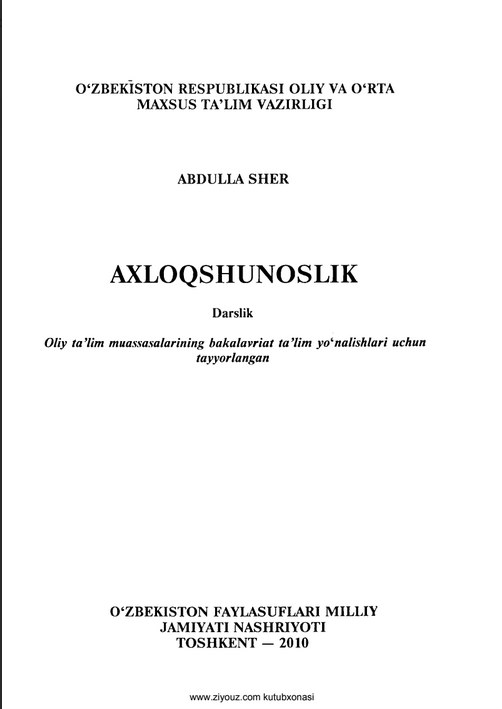 O‘ZBEKISTON RESPUBLIKASI OLIY VA O‘RTA MAXSUS TA’LIM VAZIRLIGI

ABDULLA SHER

AXLOQSHUNOSLIK

Darslik

Oliy ta’lim muassasalarining bakalavriat ta’lim yo‘nalishlari uchun tayyorlangan

O‘ZBEKISTON FAYLASUFLARI MILLIY JAMIYATI NASHRIYOTI
TOSHKENT — 2010

www.ziyouz.com kutubxonasi